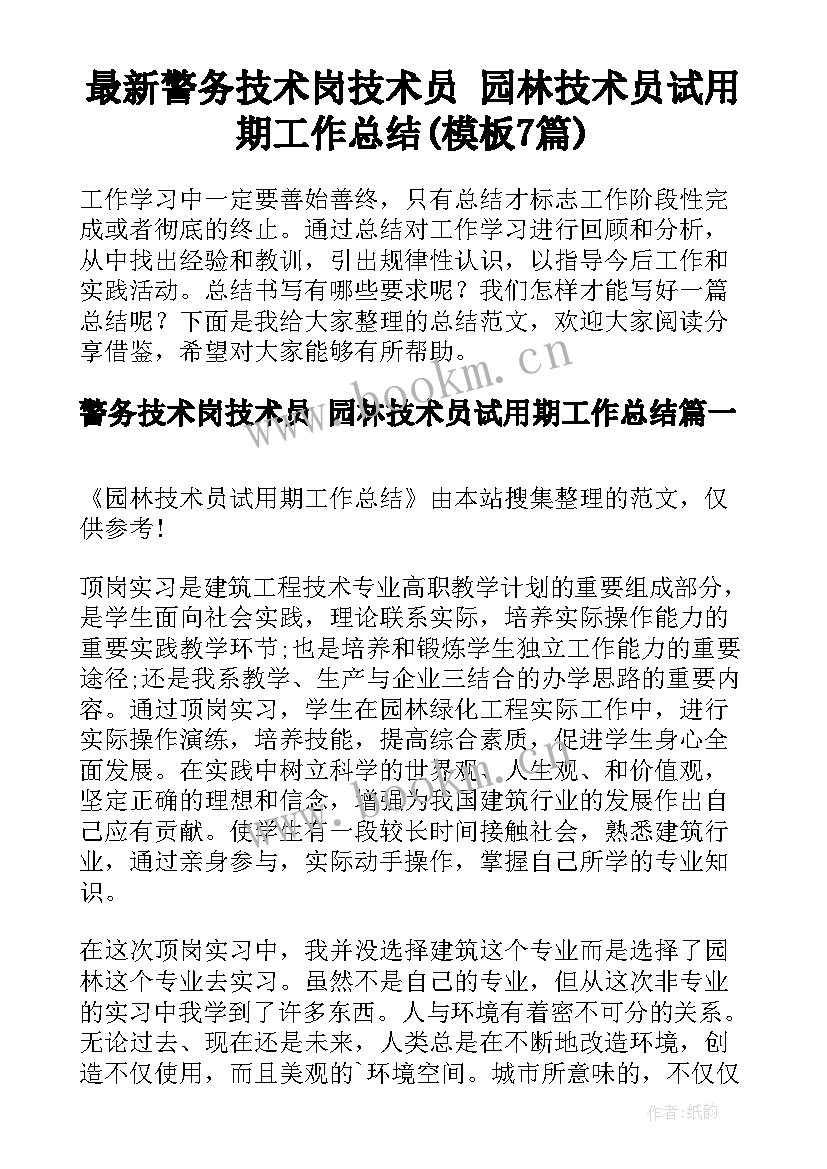 最新警务技术岗技术员 园林技术员试用期工作总结(模板7篇)

工作学习中一定要善始善终，只有总结才标志工作阶段性完成或者彻底的终止。通过总结对工作学习进行回顾和分析，从中找出经验和教训，引出规律性认识，以指导今后工作和实践活动。总结书写有哪些要求呢？我们怎样才能写好一篇总结呢？下面是我给大家整理的总结范文，欢迎大家阅读分享借鉴，希望对大家能够有所帮助。

www.bookm.cn

警务技术岗技术员 园林技术员试用期工作总结篇一

《园林技术员试用期工作总结》由本站搜集整理的范文，仅供参考！

顶岗实习是建筑工程技术专业高职教学计划的重要组成部分，是学生面向社会实践，理论联系实际，培养实际操作能力的重要实践教学环节;也是培养和锻炼学生独立工作能力的重要途径;还是我系教学、生产与企业三结合的办学思路的重要内容。通过顶岗实习，学生在园林绿化工程实际工作中，进行实际操作演练，培养技能，提高综合素质，促进学生身心全面发展。在实践中树立科学的世界观、人生观、和价值观，坚定正确的理想和信念，增强为我国建筑行业的发展作出自己应有贡献。使学生有一段较长时间接触社会，熟悉建筑行业，通过亲身参与，实际动手操作，掌握自己所学的专业知识。

在这次顶岗实习中，我并没选择建筑这个专业而是选择了园林这个专业去实习。虽然不是自己的专业，但从这次非专业的实习中我学到了许多东西。人与环境有着密不可分的关系。无论过去、现在还是未来，人类总是在不断地改造环境，创造不仅使用，而且美观的`环境空间。城市所意味的，不仅仅

作者：纸韵